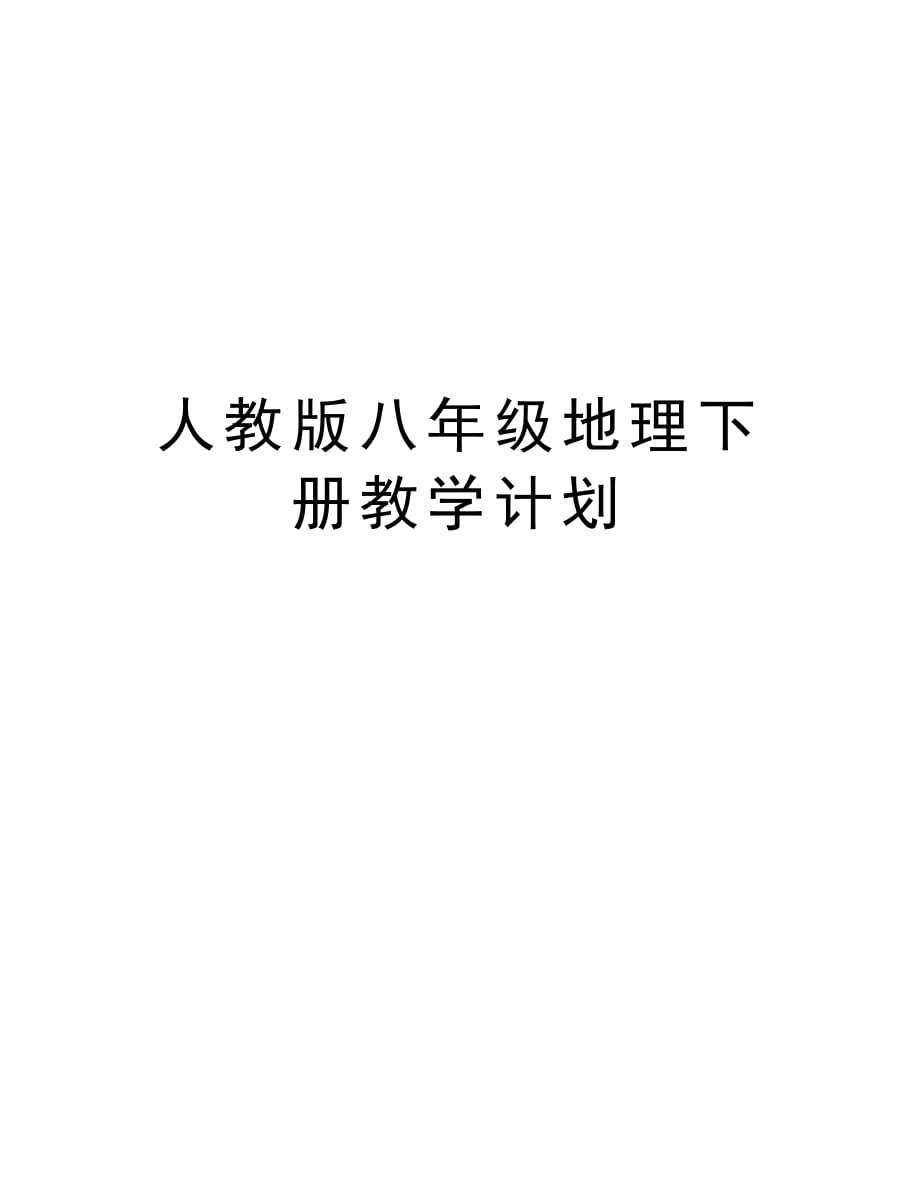 人教版八年级地理下册教学计划